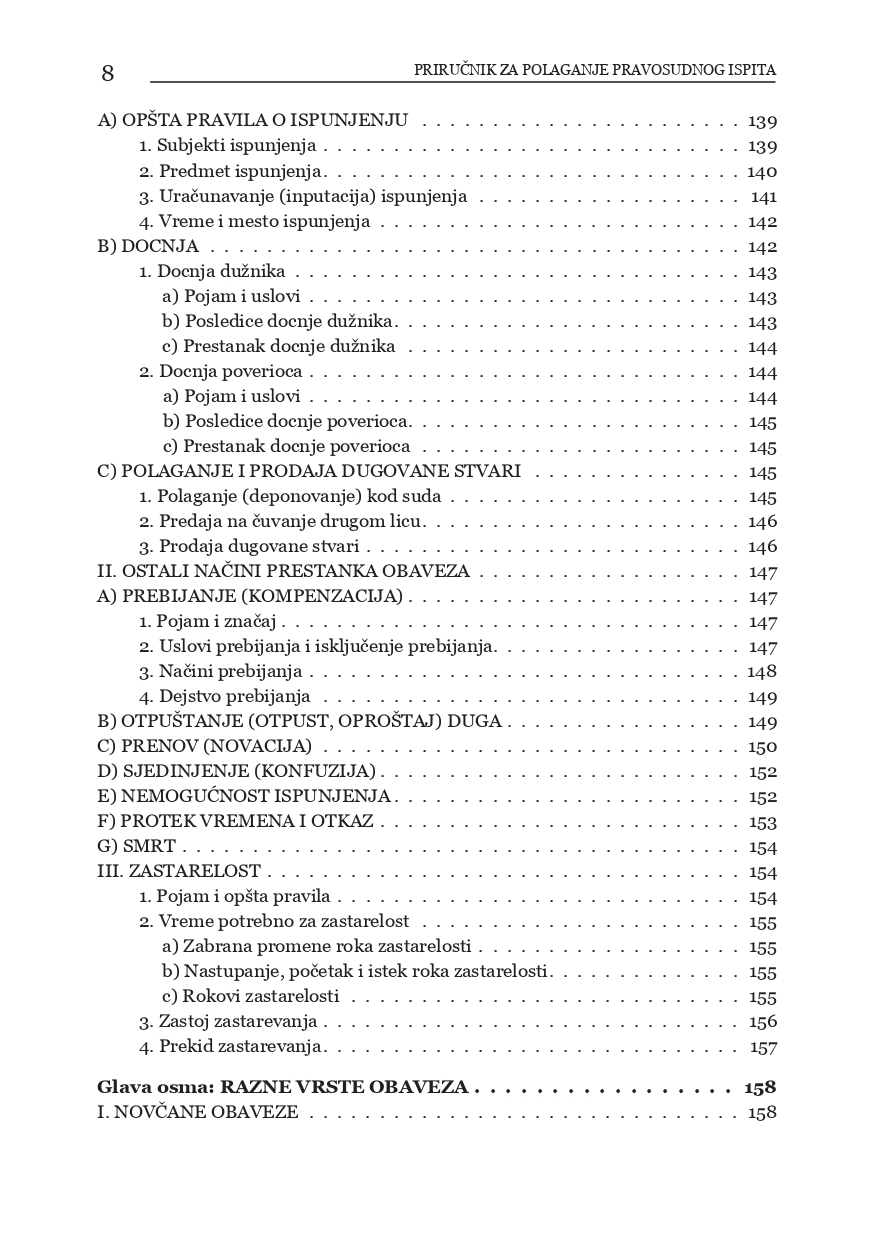 8 PRIRUČNIK ZA POLAGANJE PRAVOSUDNOG ISPITA

A) OPŠTA PRAVILA O ISPUNJENJU 139
1. Subjekti ispunjenja 139
2. Predmet ispunjenja 140
3. Uračunavanje (inputacija) ispunjenja 141
4. Vreme i mesto ispunjenja 142
B) DOCNJA 142
1. Docnja dužnika 143
a) Pojam i uslovi 143
b) Posledice docnje dužnika 143
c) Prestanak docnje dužnika 144
2. Docnja poverioca 144
a) Pojam i uslovi 144
b) Posledice docnje poverioca 145
c) Prestanak docnje poverioca 145
C) POLAGANJE I PRODAJA DUGOVANE STVARI 145
1. Polaganje (deponovanje) kod suda 145
2. Predaja na čuvanje drugom licu 146
3. Prodaja dugovane stvari 146
II. OSTALI NAČINI PRESTANKA OBAVEZA 147
A) PREBIJANJE (KOMPENZACIJA) 147
1. Pojam i značaj 147
2. Uslovi prebijanja i isključenje prebijanja 147
3. Načini prebijanja 148
4. Dejstvo prebijanja 149
B) OTPUŠTANJE (OTPUST, OPROŠTAJ) DUGA 149
C) PRENOV (NOVACIJA) 150
D) SJEDINJENJE (KONFUZIJA) 152
E) NEMOGUĆNOST ISPUNJENJA 152
F) PROTEK VREMENA I OTKAZ 153
G) SMRT 154
III. ZASTARELOST 154
1. Pojam i opšta pravila 154
2. Vreme potrebno za zastarelost 155
a) Zabrana promene roka zastarelosti 155
b) Nastupanje, početak i istek roka zastarelosti 155
c) Rokovi zastarelosti 155
3. Zastoj zastarevanja 156
4. Prekid zastarevanja 157

Glava osma: RAZNE VRSTE OBAVEZA 158
I. NOVČANE OBAVEZE 158